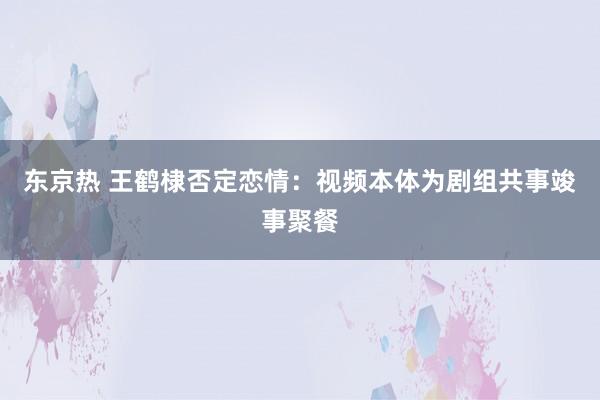 东京热 王鹤棣否定恋情：视频本体为剧组共事竣事聚餐